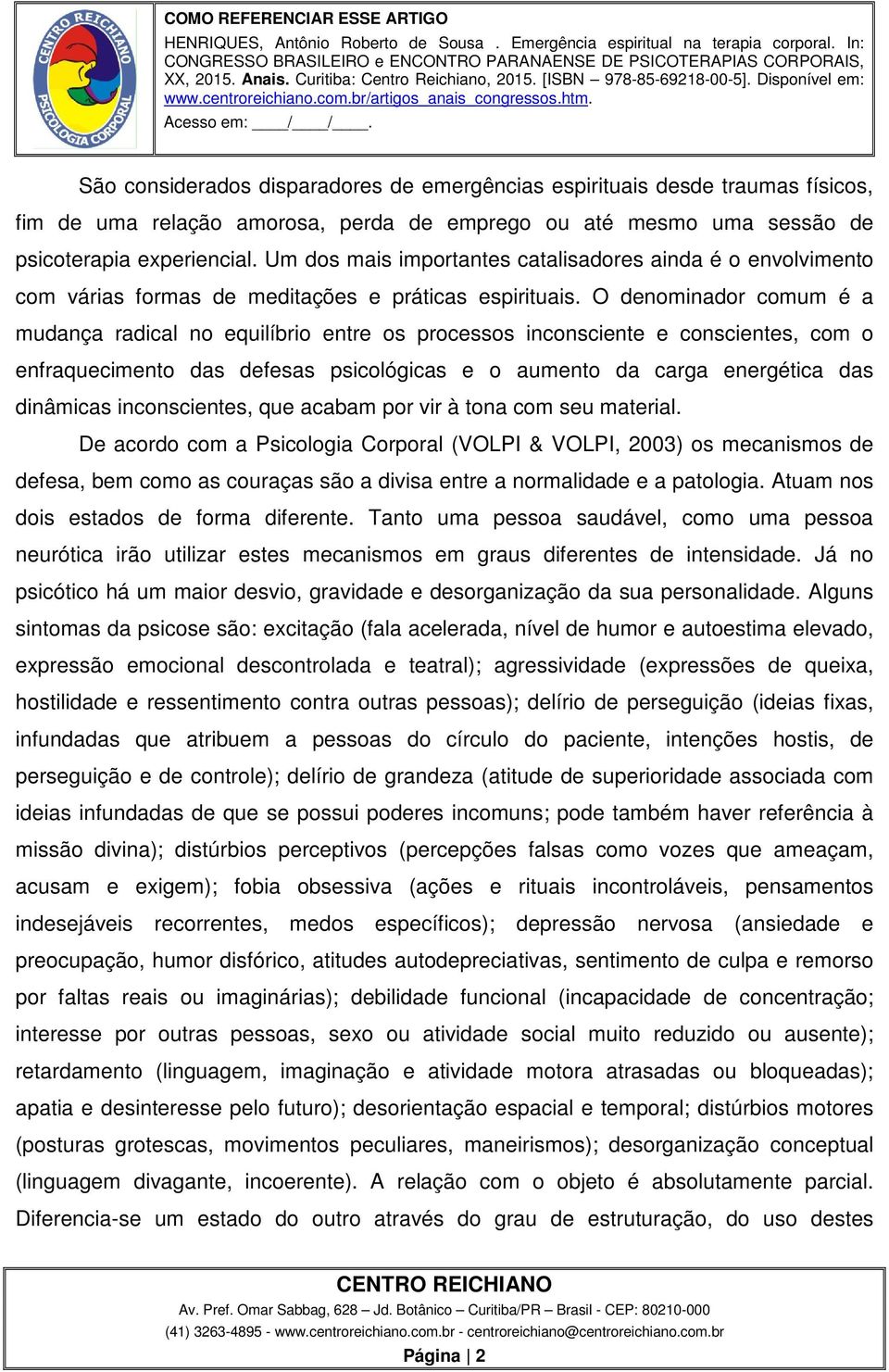 CENTRO REICHIANO
PSICOLOGIA CORPORAL

COMO REFERENCIAR ESSE ARTIGO
HENRIQUES, Antônio Roberto de Sousa . Emergência espiritual na terapia corporal. In: CONGRESSO BRASILEIRO e ENCONTRO PARANAENSE DE PSICOTERAPIAS CORPORAIS, XX, 2015. Anais. Curitiba: Centro Reichiano, 2015. [ISBN – 978-85-69218-00-5]. Disponível em: www.centroreichiano.com.br/artigos_anais_congressos.htm.
Acesso em: ____/____/____.

São considerados disparadores de emergências espirituais desde traumas físicos, fim de uma relação amorosa, perda de emprego ou até mesmo uma sessão de psicoterapia experiencial. Um dos mais importantes catalisadores ainda é o envolvimento com várias formas de meditações e práticas espirituais. O denominador comum é a mudança radical no equilíbrio entre os processos inconsciente e conscientes, com o enfraquecimento das defesas psicológicas e o aumento da carga energética das dinâmicas inconscientes, que acabam por vir à tona com seu material.

De acordo com a Psicologia Corporal (VOLPI & VOLPI, 2003) os mecanismos de defesa, bem como as couraças são a divisa entre a normalidade e a patologia. Atuam nos dois estados de forma diferente. Tanto uma pessoa saudável, como uma pessoa neurótica irão utilizar estes mecanismos em graus diferentes de intensidade. Já no psicótico há um maior desvio, gravidade e desorganização da sua personalidade. Alguns sintomas da psicose são: excitação (fala acelerada, nível de humor e autoestima elevado, expressão emocional descontrolada e teatral); agressividade (expressões de queixa, hostilidade e ressentimento contra outras pessoas); delírio de perseguição (ideias fixas, infundadas que atribuem a pessoas do círculo do paciente, intenções hostis, de perseguição e de controle); delírio de grandeza (atitude de superioridade associada com ideias infundadas de que se possui poderes incomuns; pode também haver referência à missão divina); distúrbios perceptivos (percepções falsas como vozes que ameaçam, acusam e exigem); fobia obsessiva (ações e rituais incontroláveis, pensamentos indesejáveis recorrentes, medos específicos); depressão nervosa (ansiedade e preocupação, humor disfórico, atitudes autodepreciativas, sentimento de culpa e remorso por faltas reais ou imaginárias); debilidade funcional (incapacidade de concentração; interesse por outras pessoas, sexo ou atividade social muito reduzido ou ausente); retardamento (linguagem, imaginação e atividade motora atrasadas ou bloqueadas); apatia e desinteresse pelo futuro); desorientação espacial e temporal; distúrbios motores (posturas grotescas, movimentos peculiares, maneirismos); desorganização conceptual (linguagem divagante, incoerente). A relação com o objeto é absolutamente parcial. Diferencia-se um estado do outro através do grau de estruturação, do uso destes

CENTRO REICHIANO
Av. Pref. Omar Sabbag, 628 – Jd. Botânico – Curitiba/PR – Brasil - CEP: 80210-000
(41) 3263-4895 - www.centroreichiano.com.br - centroreichiano@centroreichiano.com.br
Página | 2